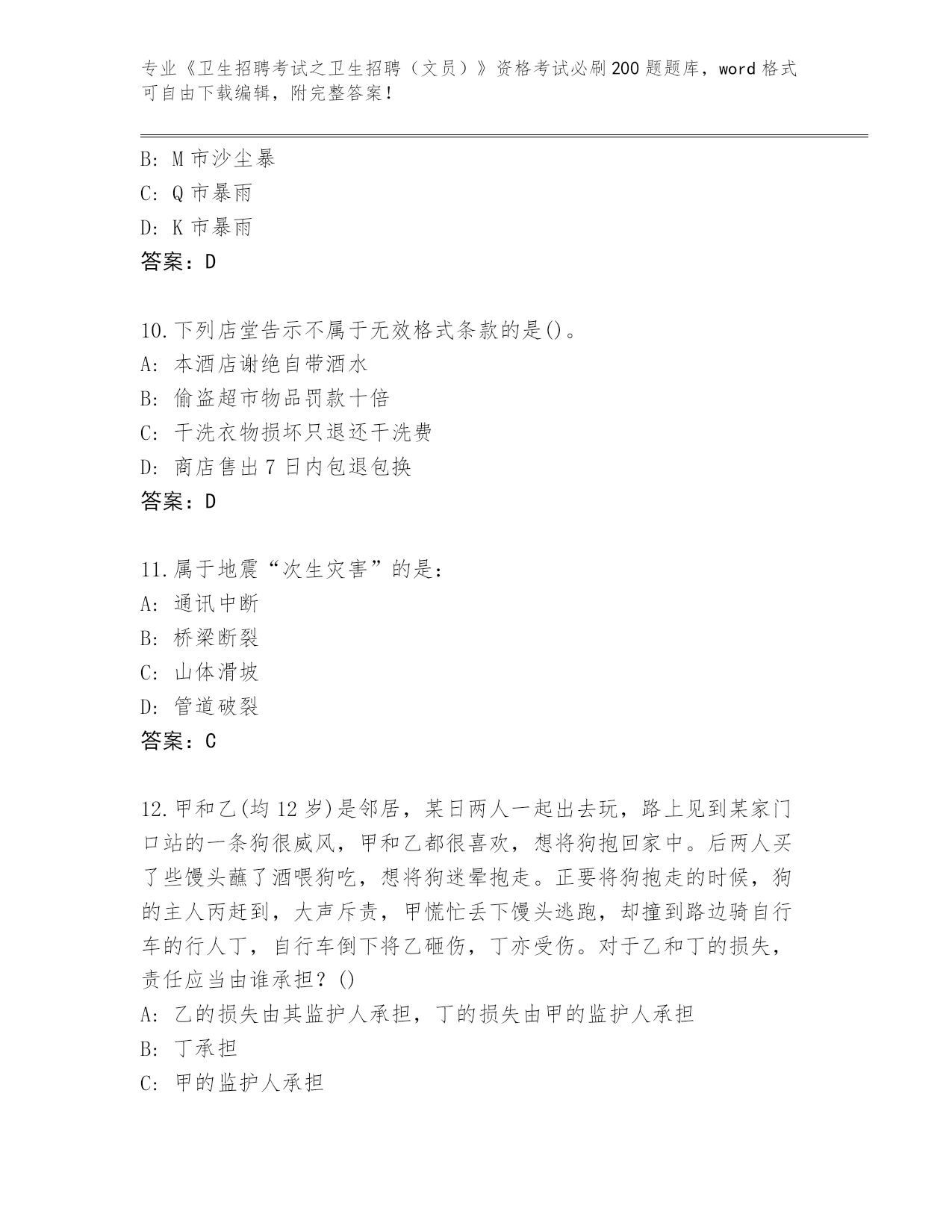 专业《卫生招聘考试之卫生招聘（文员）》资格考试必刷200题题库，word格式可自由下载编辑，附完整答案！

B: M市沙尘暴
C: Q市暴雨
D: K市暴雨
答案：D

10.下列店堂告示不属于无效格式条款的是()。
A: 本酒店谢绝自带酒水
B: 偷盗超市物品罚款十倍
C: 干洗衣物损坏只退还干洗费
D: 商店售出7日内包退包换
答案：D

11.属于地震“次生灾害”的是：
A: 通讯中断
B: 桥梁断裂
C: 山体滑坡
D: 管道破裂
答案：C

12.甲和乙(均12岁)是邻居，某日两人一起出去玩，路上见到某家门口站的一条狗很威风，甲和乙都很喜欢，想将狗抱回家中。后两人买了些馒头蘸了酒喂狗吃，想将狗迷晕抱走。正要将狗抱走的时候，狗的主人丙赶到，大声斥责，甲慌忙丢下馒头逃跑，却撞到路边骑自行车的行人丁，自行车倒下将乙砸伤，丁亦受伤。对于乙和丁的损失，责任应当由谁承担？()
A: 乙的损失由其监护人承担，丁的损失由甲的监护人承担
B: 丁承担
C: 甲的监护人承担